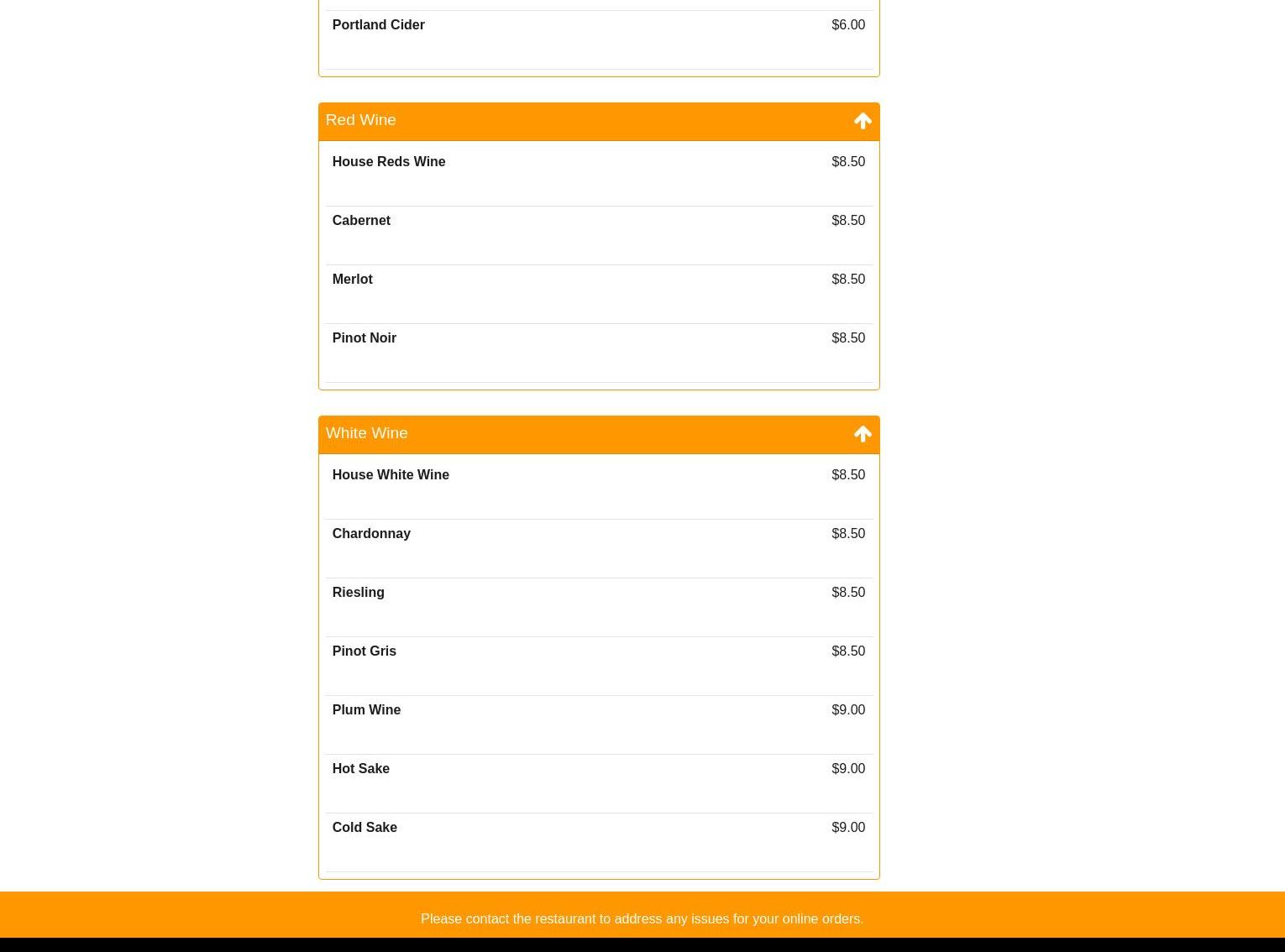 Portland Cider $6.00

Red Wine

House Reds Wine $8.50

Cabernet $8.50

Merlot $8.50

Pinot Noir $8.50

White Wine

House White Wine $8.50

Chardonnay $8.50

Riesling $8.50

Pinot Gris $8.50

Plum Wine $9.00

Hot Sake $9.00

Cold Sake $9.00

Please contact the restaurant to address any issues for your online orders.